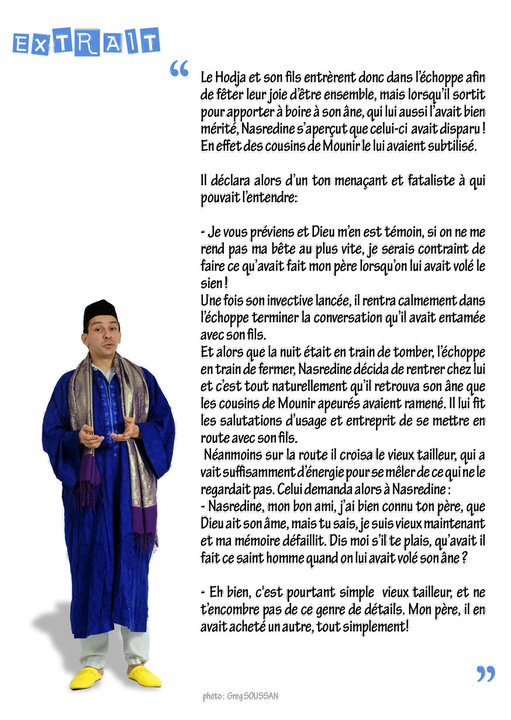 EXTRAIT

“

Le Hodja et son fils entrèrent donc dans l'échoppe afin de fêter leur joie d'être ensemble, mais lorsqu'il sortit pour apporter à boire à son âne, qui lui aussi l'avait bien mérité, Nasredine s'aperçut que celui-ci avait disparu ! En effet des cousins de Mounir le lui avaient subtilisé.

Il déclara alors d'un ton menaçant et fataliste à qui pouvait l'entendre:

- Je vous préviens et Dieu m'en est témoin, si on ne me rend pas ma bête au plus vite, je serais contraint de faire ce qu'avait fait mon père lorsqu'on lui avait volé le sien !
Une fois son invective lancée, il rentra calmement dans l'échoppe terminer la conversation qu'il avait entamée avec son fils.
Et alors que la nuit était en train de tomber, l'échoppe en train de fermer, Nasredine décida de rentrer chez lui et c'est tout naturellement qu'il retrouva son âne que les cousins de Mounir apeurés avaient ramené. Il lui fit les salutations d'usage et entreprit de se mettre en route avec son fils.
Néanmoins sur la route il croisa le vieux tailleur, qui a vait suffisamment d'énergie pour se mêler de ce qui ne le regardait pas. Celui demanda alors à Nasredine :
- Nasredine, mon bon ami, j'ai bien connu ton père, que Dieu ait son âme, mais tu sais, je suis vieux maintenant et ma mémoire défaillit. Dis moi s'il te plais, qu'avait il fait ce saint homme quand on lui avait volé son âne ?

- Eh bien, c'est pourtant simple vieux tailleur, et ne t'encombre pas de ce genre de détails. Mon père, il en avait acheté un autre, tout simplement!

”

photo : Greg SOUSSAN